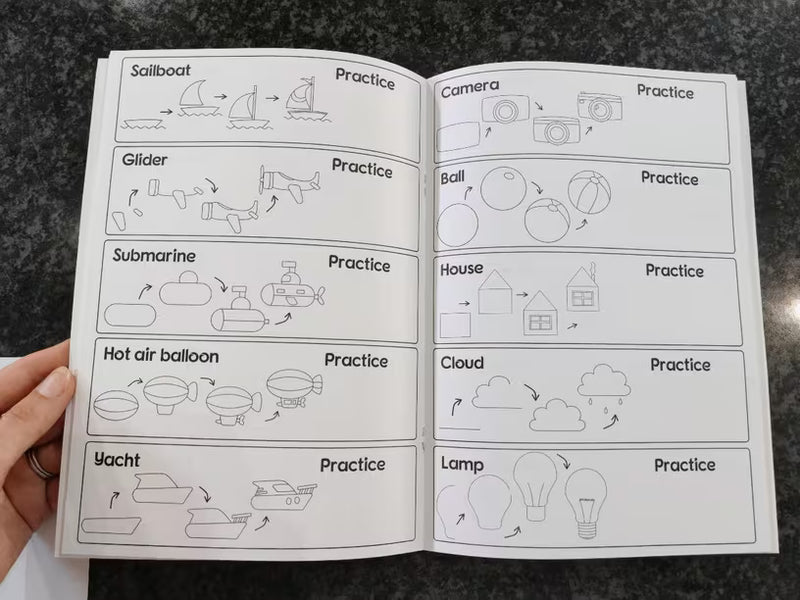 Sailboat
Practice

Glider
Practice

Submarine
Practice

Hot air balloon
Practice

Yacht
Practice

Camera
Practice

Ball
Practice

House
Practice

Cloud
Practice

Lamp
Practice